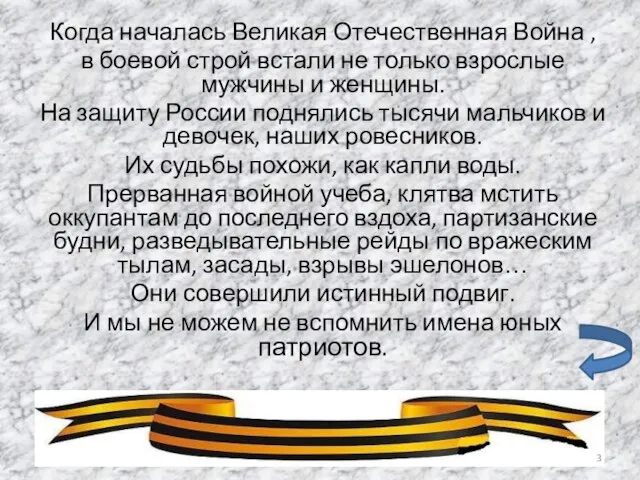 Когда началась Великая Отечественная Война , в боевой строй встали не только взрослые мужчины и женщины.

На защиту России поднялись тысячи мальчиков и девочек, наших ровесников.

Их судьбы похожи, как капли воды.

Прерванная войной учеба, клятва мстить оккупантам до последнего вздоха, партизанские будни, разведывательные рейды по вражеским тылам, засады, взрывы эшелонов…

Они совершили истинный подвиг.

И мы не можем не вспомнить имена юных патриотов.

3